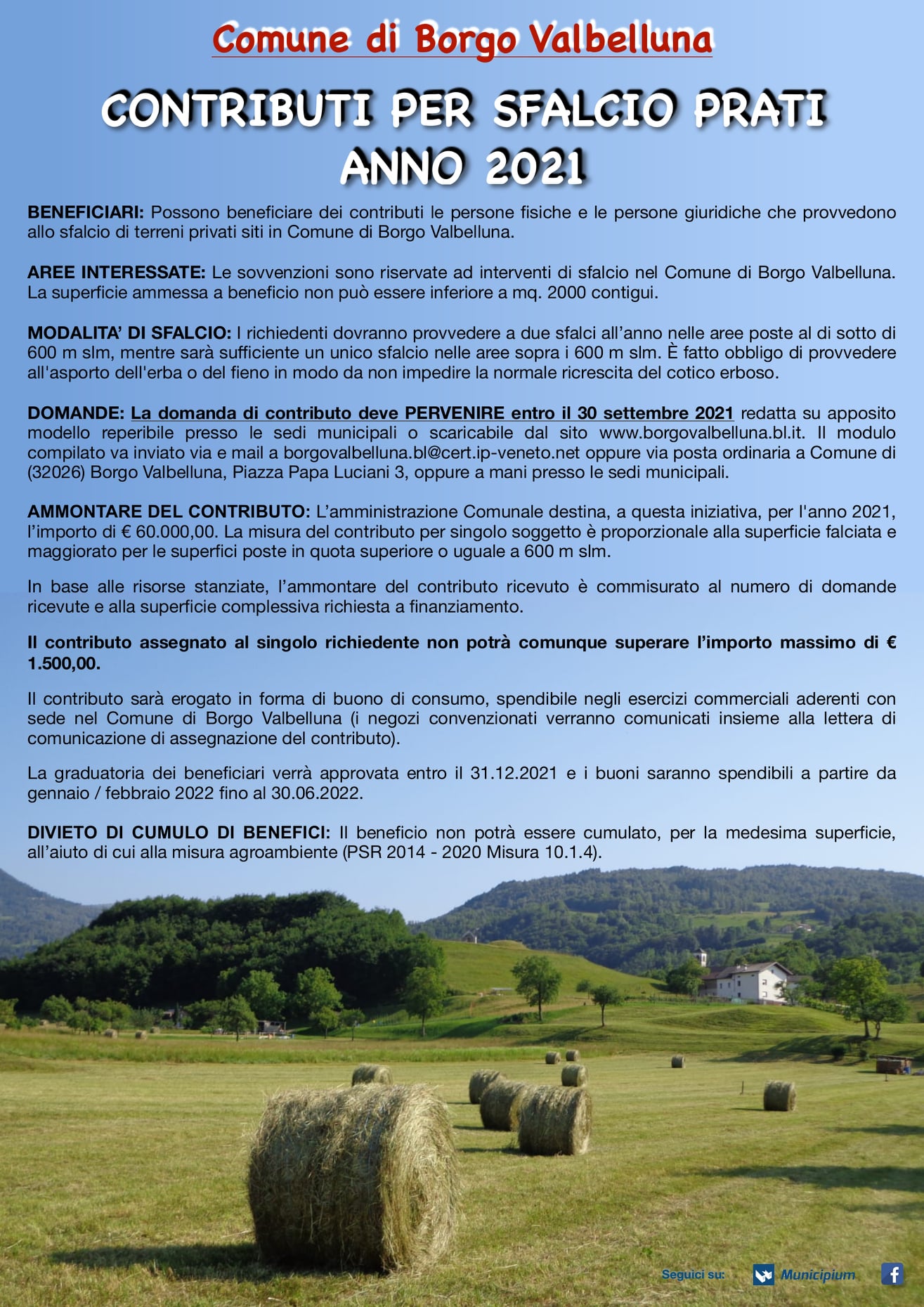 Comune di Borgo Valbelluna

CONTRIBUTI PER SFALCIO PRATI ANNO 2021

BENEFICIARI: Possono beneficiare dei contributi le persone fisiche e le persone giuridiche che provvedono allo sfalcio di terreni privati siti in Comune di Borgo Valbelluna.

AREE INTERESSATE: Le sovvenzioni sono riservate ad interventi di sfalcio nel Comune di Borgo Valbelluna. La superficie ammessa a beneficio non può essere inferiore a mq. 2000 contigui.

MODALITA' DI SFALCIO: I richiedenti dovranno provvedere a due sfalci all'anno nelle aree poste al di sotto di 600 m slm, mentre sarà sufficiente un unico sfalcio nelle aree sopra i 600 m slm. È fatto obbligo di provvedere all'asporto dell'erba o del fieno in modo da non impedire la normale ricrescita del cotico erboso.

DOMANDE: La domanda di contributo deve PERVENIRE entro il 30 settembre 2021 redatta su apposito modello reperibile presso le sedi municipali o scaricabile dal sito www.borgovalbelluna.bl.it. Il modulo compilato va inviato via e mail a borgovalbelluna.bl@cert.ip-veneto.net oppure via posta ordinaria a Comune di (32026) Borgo Valbelluna, Piazza Papa Luciani 3, oppure a mani presso le sedi municipali.

AMMONTARE DEL CONTRIBUTO: L'amministrazione Comunale destina, a questa iniziativa, per l'anno 2021, l'importo di € 60.000,00. La misura del contributo per singolo soggetto è proporzionale alla superficie falciata e maggiorato per le superfici poste in quota superiore o uguale a 600 m slm.

In base alle risorse stanziate, l'ammontare del contributo ricevuto è commisurato al numero di domande ricevute e alla superficie complessiva richiesta a finanziamento.

Il contributo assegnato al singolo richiedente non potrà comunque superare l'importo massimo di € 1.500,00.

Il contributo sarà erogato in forma di buono di consumo, spendibile negli esercizi commerciali aderenti con sede nel Comune di Borgo Valbelluna (i negozi convenzionati verranno comunicati insieme alla lettera di comunicazione di assegnazione del contributo).

La graduatoria dei beneficiari verrà approvata entro il 31.12.2021 e i buoni saranno spendibili a partire da gennaio / febbraio 2022 fino al 30.06.2022.

DIVIETO DI CUMULO DI BENEFICI: Il beneficio non potrà essere cumulato, per la medesima superficie, all'aiuto di cui alla misura agroambiente (PSR 2014 - 2020 Misura 10.1.4).

Seguici su: Municipium f